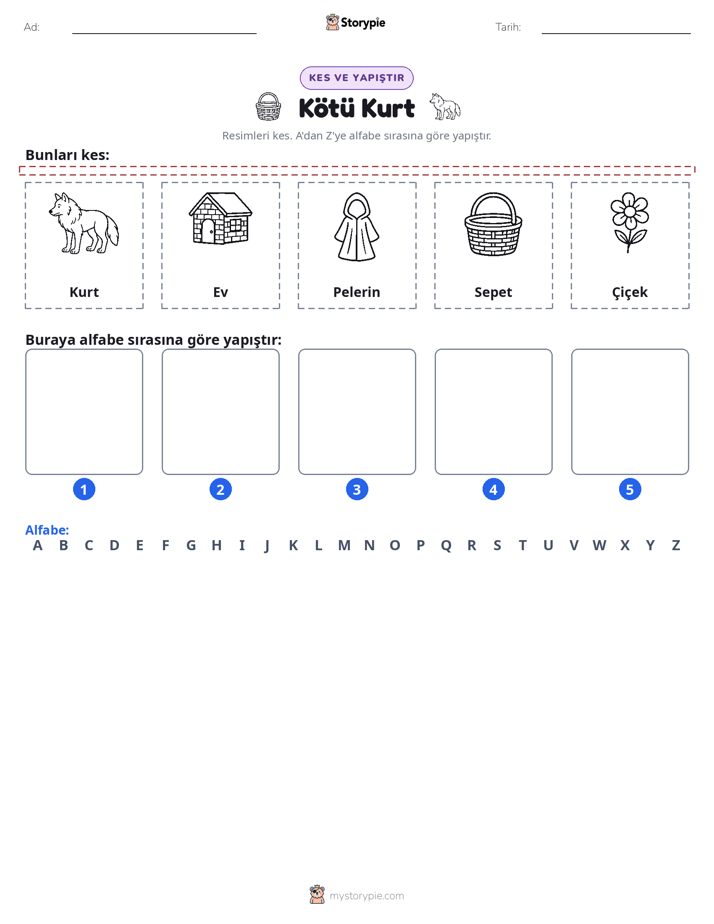 Ad: ____ Storypie Tarih: ____

KES VE YAPIŞTIR

Kötü Kurt

Resimleri kes. A'dan Z'ye alfabe sırasına göre yapıştır.

Bunları kes:

Kurt

Ev

Pelerin

Sepet

Çiçek

Buraya alfabe sırasına göre yapıştır:

1

2

3

4

5

Alfabe:
A B C D E F G H I J K L M N O P Q R S T U V W X Y Z

mystorypie.com